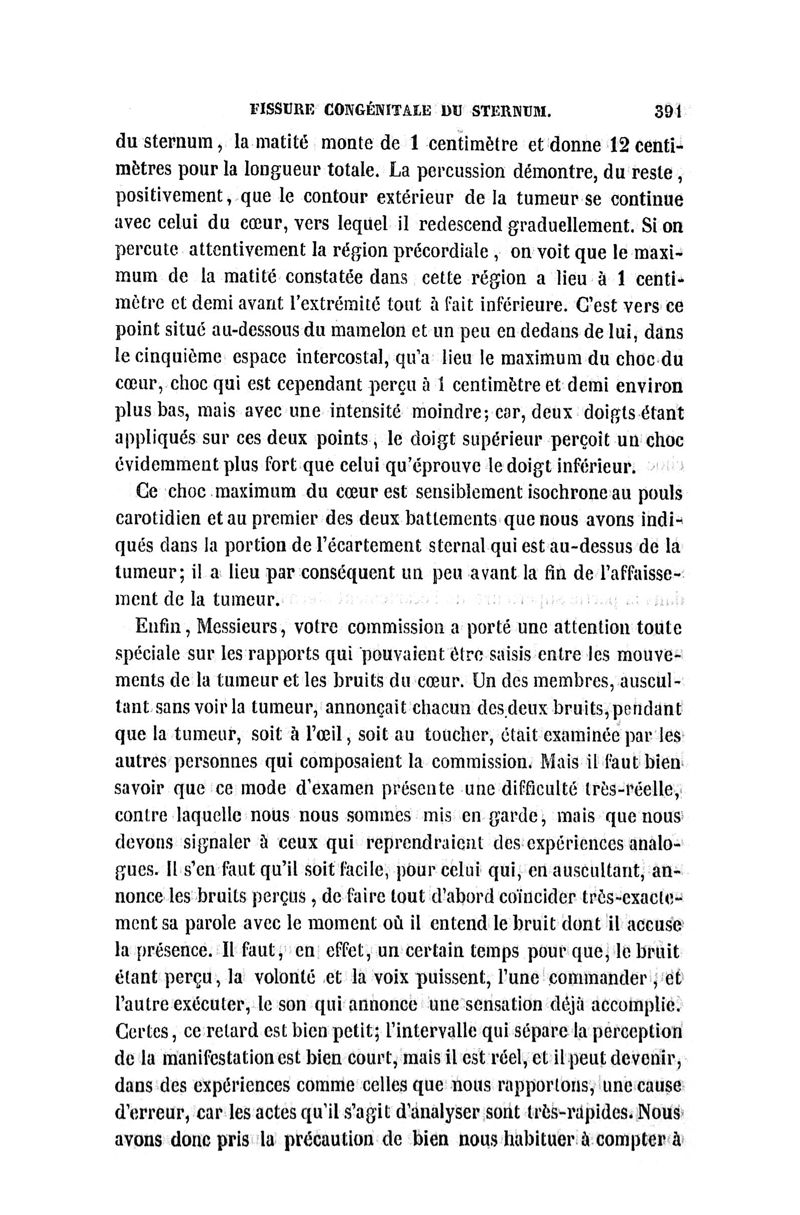 FISSURE CONGÉNITALE DU STERNUM. 391

du sternum, la matité monte de 1 centimètre et donne 12 centimètres pour la longueur totale. La percussion démontre, du reste, positivement, que le contour extérieur de la tumeur se continue avec celui du cœur, vers lequel il redescend graduellement. Si on percute attentivement la région précordiale, on voit que le maximum de la matité constatée dans cette région a lieu à 1 centimètre et demi avant l'extrémité tout à fait inférieure. C'est vers ce point situé au-dessous du mamelon et un peu en dedans de lui, dans le cinquième espace intercostal, qu'a lieu le maximum du choc du cœur, choc qui est cependant perçu à 1 centimètre et demi environ plus bas, mais avec une intensité moindre; car, deux doigts étant appliqués sur ces deux points, le doigt supérieur perçoit un choc évidemment plus fort que celui qu'éprouve le doigt inférieur.

Ce choc maximum du cœur est sensiblement isochrone au pouls carotidien et au premier des deux battements que nous avons indiqués dans la portion de l'écartement sternal qui est au-dessus de la tumeur; il a lieu par conséquent un peu avant la fin de l'affaissement de la tumeur.

Enfin, Messieurs, votre commission a porté une attention toute spéciale sur les rapports qui pouvaient être saisis entre les mouvements de la tumeur et les bruits du cœur. Un des membres, auscultant sans voir la tumeur, annonçait chacun des deux bruits, pendant que la tumeur, soit à l'œil, soit au toucher, était examinée par les autres personnes qui composaient la commission. Mais il faut bien savoir que ce mode d'examen présente une difficulté très-réelle, contre laquelle nous nous sommes mis en garde, mais que nous devons signaler à ceux qui reprendraient des expériences analogues. Il s'en faut qu'il soit facile, pour celui qui, en auscultant, annonce les bruits perçus, de faire tout d'abord coïncider très-exactement sa parole avec le moment où il entend le bruit dont il accuse la présence. Il faut, en effet, un certain temps pour que, le bruit étant perçu, la volonté et la voix puissent, l'une commander, et l'autre exécuter, le son qui annonce une sensation déjà accomplie. Certes, ce retard est bien petit; l'intervalle qui sépare la perception de la manifestation est bien court, mais il est réel, et il peut devenir, dans des expériences comme celles que nous rapportons, une cause d'erreur, car les actes qu'il s'agit d'analyser sont très-rapides. Nous avons donc pris la précaution de bien nous habituer à compter à